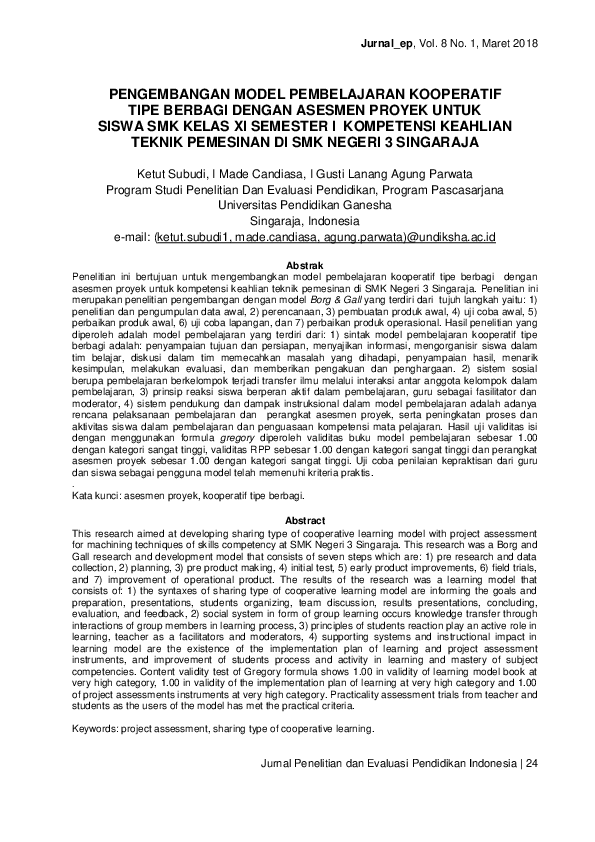 Jurnal_ep, Vol. 8 No. 1, Maret 2018

PENGEMBANGAN MODEL PEMBELAJARAN KOOPERATIF TIPE BERBAGI DENGAN ASESMEN PROYEK UNTUK SISWA SMK KELAS XI SEMESTER I KOMPETENSI KEAHLIAN TEKNIK PEMESINAN DI SMK NEGERI 3 SINGARAJA

Ketut Subudi, I Made Candiasa, I Gusti Lanang Agung Parwata
Program Studi Penelitian Dan Evaluasi Pendidikan, Program Pascasarjana
Universitas Pendidikan Ganesha
Singaraja, Indonesia
e-mail: (ketut.subudi1, made.candiasa, agung.parwata)@undiksha.ac.id

Abstrak
Penelitian ini bertujuan untuk mengembangkan model pembelajaran kooperatif tipe berbagi dengan asesmen proyek untuk kompetensi keahlian teknik pemesinan di SMK Negeri 3 Singaraja. Penelitian ini merupakan penelitian pengembangan dengan model Borg & Gall yang terdiri dari tujuh langkah yaitu: 1) penelitian dan pengumpulan data awal, 2) perencanaan, 3) pembuatan produk awal, 4) uji coba awal, 5) perbaikan produk awal, 6) uji coba lapangan, dan 7) perbaikan produk operasional. Hasil penelitian yang diperoleh adalah model pembelajaran yang terdiri dari: 1) sintak model pembelajaran kooperatif tipe berbagi adalah: penyampaian tujuan dan persiapan, menyajikan informasi, mengorganisir siswa dalam tim belajar, diskusi dalam tim memecahkan masalah yang dihadapi, penyampaian hasil, menarik kesimpulan, melakukan evaluasi, dan memberikan pengakuan dan penghargaan. 2) sistem sosial berupa pembelajaran berkelompok terjadi transfer ilmu melalui interaksi antar anggota kelompok dalam pembelajaran, 3) prinsip reaksi siswa berperan aktif dalam pembelajaran, guru sebagai fasilitator dan moderator, 4) sistem pendukung dan dampak instruksional dalam model pembelajaran adalah adanya rencana pelaksanaan pembelajaran dan perangkat asesmen proyek, serta peningkatan proses dan aktivitas siswa dalam pembelajaran dan penguasaan kompetensi mata pelajaran. Hasil uji validitas isi dengan menggunakan formula gregory diperoleh validitas buku model pembelajaran sebesar 1.00 dengan kategori sangat tinggi, validitas RPP sebesar 1.00 dengan kategori sangat tinggi dan perangkat asesmen proyek sebesar 1.00 dengan kategori sangat tinggi. Uji coba penilaian kepraktisan dari guru dan siswa sebagai pengguna model telah memenuhi kriteria praktis.
.
Kata kunci: asesmen proyek, kooperatif tipe berbagi.

Abstract
This research aimed at developing sharing type of cooperative learning model with project assessment for machining techniques of skills competency at SMK Negeri 3 Singaraja. This research was a Borg and Gall research and development model that consists of seven steps which are: 1) pre research and data collection, 2) planning, 3) pre product making, 4) initial test, 5) early product improvements, 6) field trials, and 7) improvement of operational product. The results of the research was a learning model that consists of: 1) the syntaxes of sharing type of cooperative learning model are informing the goals and preparation, presentations, students organizing, team discussion, results presentations, concluding, evaluation, and feedback, 2) social system in form of group learning occurs knowledge transfer through interactions of group members in learning process, 3) principles of students reaction play an active role in learning, teacher as a facilitators and moderators, 4) supporting systems and instructional impact in learning model are the existence of the implementation plan of learning and project assessment instruments, and improvement of students process and activity in learning and mastery of subject competencies. Content validity test of Gregory formula shows 1.00 in validity of learning model book at very high category, 1.00 in validity of the implementation plan of learning at very high category and 1.00 of project assessments instruments at very high category. Practicality assessment trials from teacher and students as the users of the model has met the practical criteria.

Keywords: project assessment, sharing type of cooperative learning.

Jurnal Penelitian dan Evaluasi Pendidikan Indonesia | 24